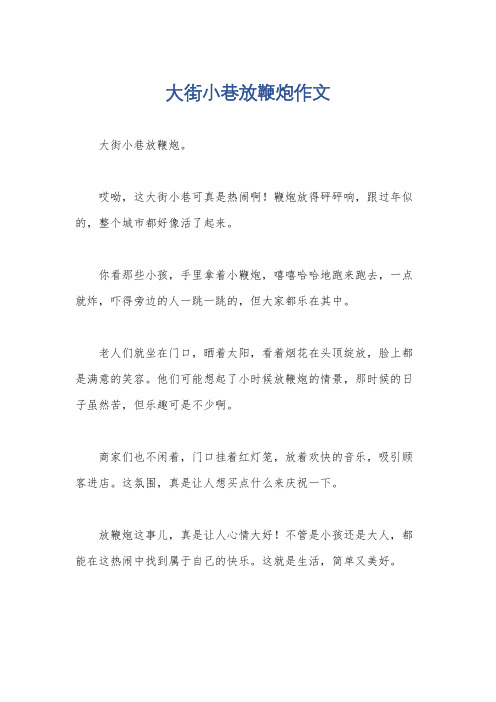 大街小巷放鞭炮作文

大街小巷放鞭炮。

哎呦，这大街小巷可真是热闹啊！鞭炮放得砰砰响，跟过年似的，整个城市都好像活了起来。

你看那些小孩，手里拿着小鞭炮，嘻嘻哈哈地跑来跑去，一点就炸，吓得旁边的人一跳一跳的，但大家都乐在其中。

老人们就坐在门口，晒着太阳，看着烟花在头顶绽放，脸上都是满意的笑容。他们可能想起了小时候放鞭炮的情景，那时候的日子虽然苦，但乐趣可是不少啊。

商家们也不闲着，门口挂着红灯笼，放着欢快的音乐，吸引顾客进店。这氛围，真是让人想买点什么来庆祝一下。

放鞭炮这事儿，真是让人心情大好！不管是小孩还是大人，都能在这热闹中找到属于自己的快乐。这就是生活，简单又美好。